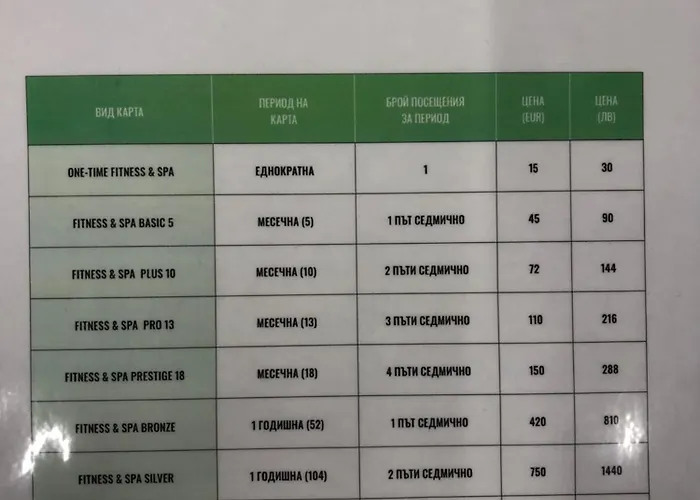 | ВИД КАРТА | ПЕРИОД НА КАРТА | БРОЙ ПОСЕЩЕНИЯ ЗА ПЕРИОД | ЦЕНА (EUR) | ЦЕНА (ЛВ) |
|---|---|---|---|---|
| ONE-TIME FITNESS & SPA | ЕДНОКРАТНА | 1 | 15 | 30 |
| FITNESS & SPA BASIC 5 | МЕСЕЧНА (5) | 1 ПЪТ СЕДМИЧНО | 45 | 90 |
| FITNESS & SPA PLUS 10 | МЕСЕЧНА (10) | 2 ПЪТИ СЕДМИЧНО | 72 | 144 |
| FITNESS & SPA PRO 13 | МЕСЕЧНА (13) | 3 ПЪТИ СЕДМИЧНО | 110 | 216 |
| FITNESS & SPA PRESTIGE 18 | МЕСЕЧНА (18) | 4 ПЪТИ СЕДМИЧНО | 150 | 288 |
| FITNESS & SPA BRONZE | 1 ГОДИШНА (52) | 1 ПЪТ СЕДМИЧНО | 420 | 810 |
| FITNESS & SPA SILVER | 1 ГОДИШНА (104) | 2 ПЪТИ СЕДМИЧНО | 750 | 1440 |